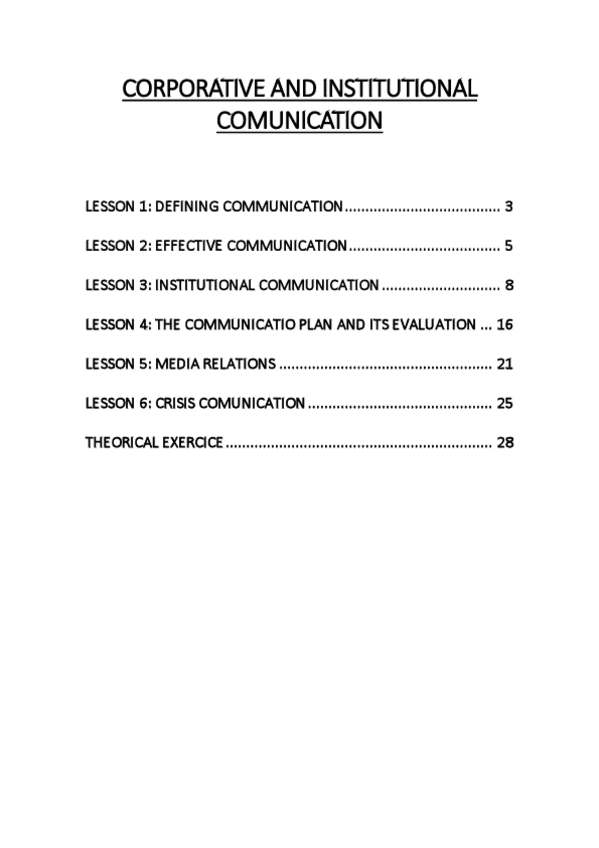 CORPORATIVE AND INSTITUTIONAL COMUNICATION

LESSON 1: DEFINING COMMUNICATION 3

LESSON 2: EFFECTIVE COMMUNICATION 5

LESSON 3: INSTITUTIONAL COMMUNICATION 8

LESSON 4: THE COMMUNICATIO PLAN AND ITS EVALUATION 16

LESSON 5: MEDIA RELATIONS 21

LESSON 6: CRISIS COMUNICATION 25

THEORICAL EXERCICE 28